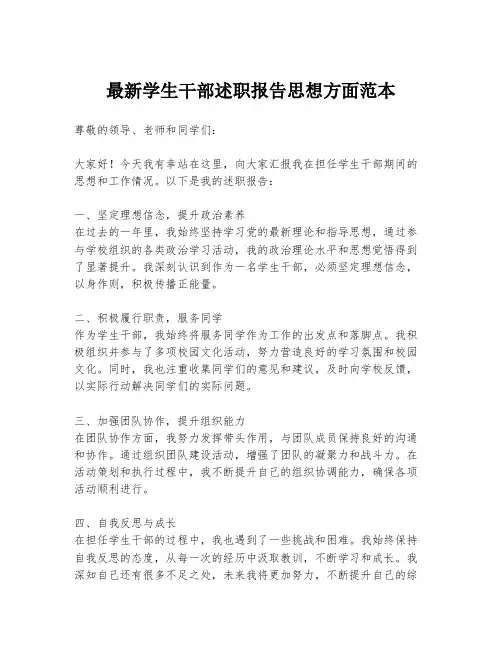 最新学生干部述职报告思想方面范本

尊敬的领导、老师和同学们：

大家好！今天我有幸站在这里，向大家汇报我在担任学生干部期间的思想和工作情况。以下是我的述职报告：

一、坚定理想信念，提升政治素养
在过去的一年里，我始终坚持学习党的最新理论和指导思想，通过参与学校组织的各类政治学习活动，我的政治理论水平和思想觉悟得到了显著提升。我深刻认识到作为一名学生干部，必须坚定理想信念，以身作则，积极传播正能量。

二、积极履行职责，服务同学
作为学生干部，我始终将服务同学作为工作的出发点和落脚点。我积极组织并参与了多项校园文化活动，努力营造良好的学习氛围和校园文化。同时，我也注重收集同学们的意见和建议，及时向学校反馈，以实际行动解决同学们的实际问题。

三、加强团队协作，提升组织能力
在团队协作方面，我努力发挥带头作用，与团队成员保持良好的沟通和协作。通过组织团队建设活动，增强了团队的凝聚力和战斗力。在活动策划和执行过程中，我不断提升自己的组织协调能力，确保各项活动顺利进行。

四、自我反思与成长
在担任学生干部的过程中，我也遇到了一些挑战和困难。我始终保持自我反思的态度，从每一次的经历中汲取教训，不断学习和成长。我深知自己还有很多不足之处，未来我将更加努力，不断提升自己的综